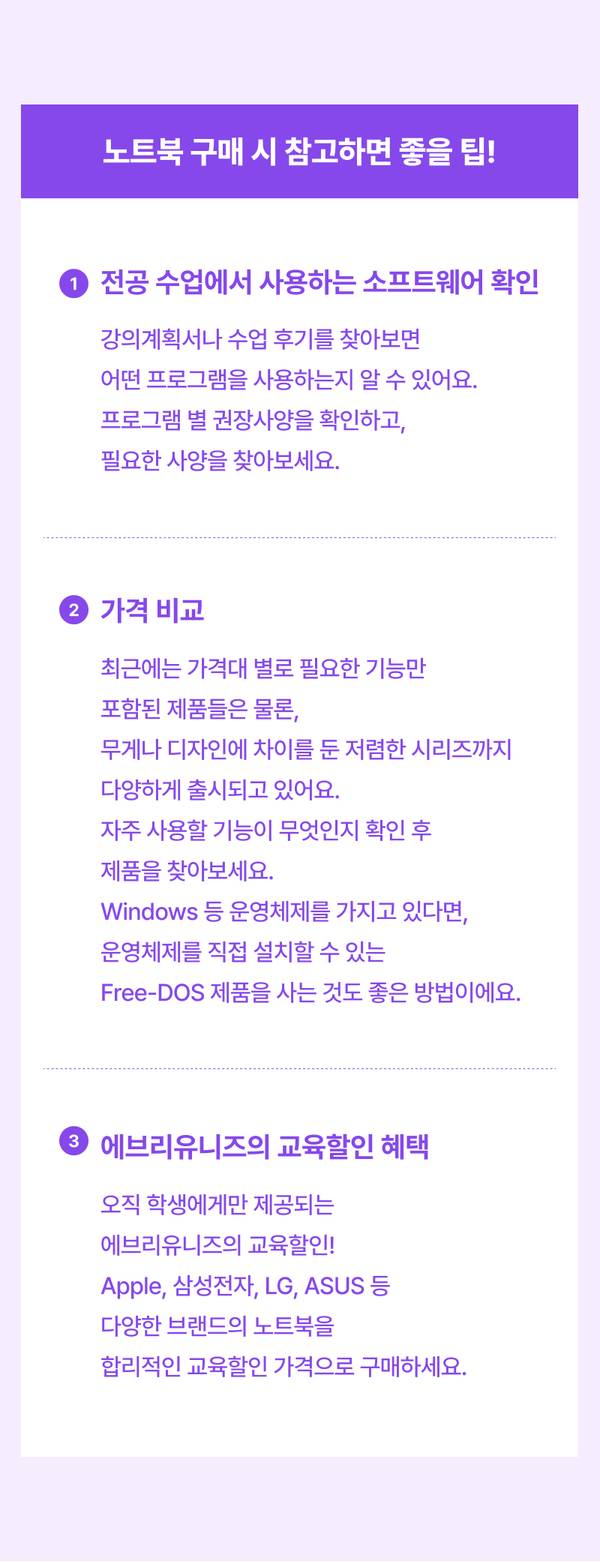 노트북 구매 시 참고하면 좋을 팁!

1 전공 수업에서 사용하는 소프트웨어 확인

강의계획서나 수업 후기를 찾아보면 어떤 프로그램을 사용하는지 알 수 있어요. 프로그램 별 권장사양을 확인하고, 필요한 사양을 찾아보세요.

2 가격 비교

최근에는 가격대 별로 필요한 기능만 포함된 제품들은 물론, 무게나 디자인에 차이를 둔 저렴한 시리즈까지 다양하게 출시되고 있어요. 자주 사용할 기능이 무엇인지 확인 후 제품을 찾아보세요. Windows 등 운영체제를 가지고 있다면, 운영체제를 직접 설치할 수 있는 Free-DOS 제품을 사는 것도 좋은 방법이에요.

3 에브리유니즈의 교육할인 혜택

오직 학생에게만 제공되는 에브리유니즈의 교육할인! Apple, 삼성전자, LG, ASUS 등 다양한 브랜드의 노트북을 합리적인 교육할인 가격으로 구매하세요.